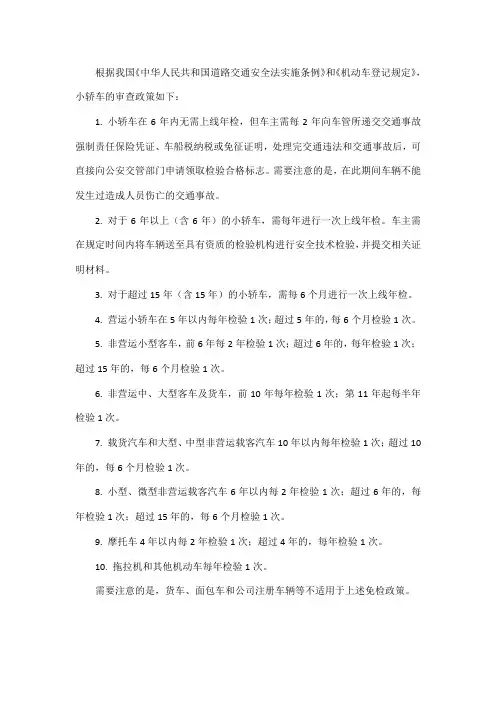 根据我国《中华人民共和国道路交通安全法实施条例》和《机动车登记规定》，小轿车的审查政策如下：

1. 小轿车在 6 年内无需上线年检，但车主需每 2 年向车管所递交交通事故强制责任保险凭证、车船税纳税或免征证明，处理完交通违法和交通事故后，可直接向公安交管部门申请领取检验合格标志。需要注意的是，在此期间车辆不能发生过造成人员伤亡的交通事故。

2. 对于 6 年以上（含 6 年）的小轿车，需每年进行一次上线年检。车主需在规定时间内将车辆送至具有资质的检验机构进行安全技术检验，并提交相关证明材料。

3. 对于超过 15 年（含 15 年）的小轿车，需每 6 个月进行一次上线年检。

4. 营运小轿车在 5 年以内每年检验 1 次；超过 5 年的，每 6 个月检验 1 次。

5. 非营运小型客车，前 6 年每 2 年检验 1 次；超过 6 年的，每年检验 1 次；超过 15 年的，每 6 个月检验 1 次。

6. 非营运中、大型客车及货车，前 10 年每年检验 1 次；第 11 年起每半年检验 1 次。

7. 载货汽车和大型、中型非营运载客汽车 10 年以内每年检验 1 次；超过 10 年的，每 6 个月检验 1 次。

8. 小型、微型非营运载客汽车 6 年以内每 2 年检验 1 次；超过 6 年的，每年检验 1 次；超过 15 年的，每 6 个月检验 1 次。

9. 摩托车 4 年以内每 2 年检验 1 次；超过 4 年的，每年检验 1 次。

10. 拖拉机和其他机动车每年检验 1 次。

需要注意的是，货车、面包车和公司注册车辆等不适用于上述免检政策。